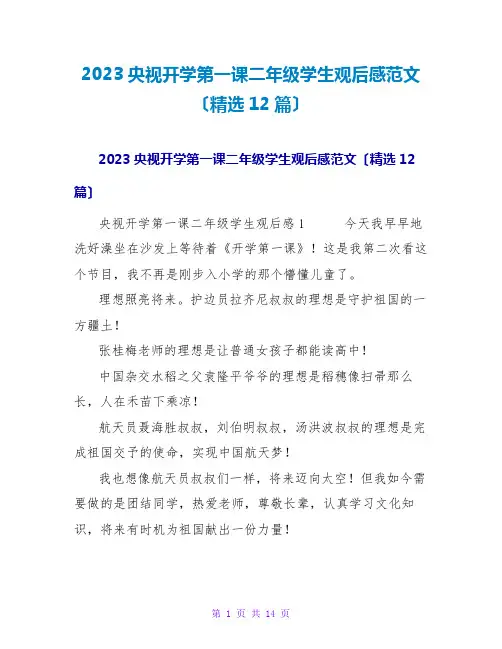 2023 央视开学第一课二年级学生观后感范文〔精选 12 篇〕

2023 央视开学第一课二年级学生观后感范文〔精选 12 篇〕

央视开学第一课二年级学生观后感 1　　今天我早早地洗好澡坐在沙发上等待着《开学第一课》！这是我第二次看这个节目，我不再是刚步入小学的那个懵懂儿童了。

理想照亮将来。护边员拉齐尼叔叔的理想是守护祖国的一方疆土！

张桂梅老师的理想是让普通女孩子都能读高中！

中国杂交水稻之父袁隆平爷爷的理想是稻穗像扫帚那么长，人在禾苗下乘凉！

航天员聂海胜叔叔，刘伯明叔叔，汤洪波叔叔的理想是完成祖国交予的使命，实现中国航天梦！

我也想像航天员叔叔们一样，将来迈向太空！但我如今需要做的是团结同学，热爱老师，尊敬长辈，认真学习文化知识，将来有时机为祖国献出一份力量！

第 1 页 共 14 页